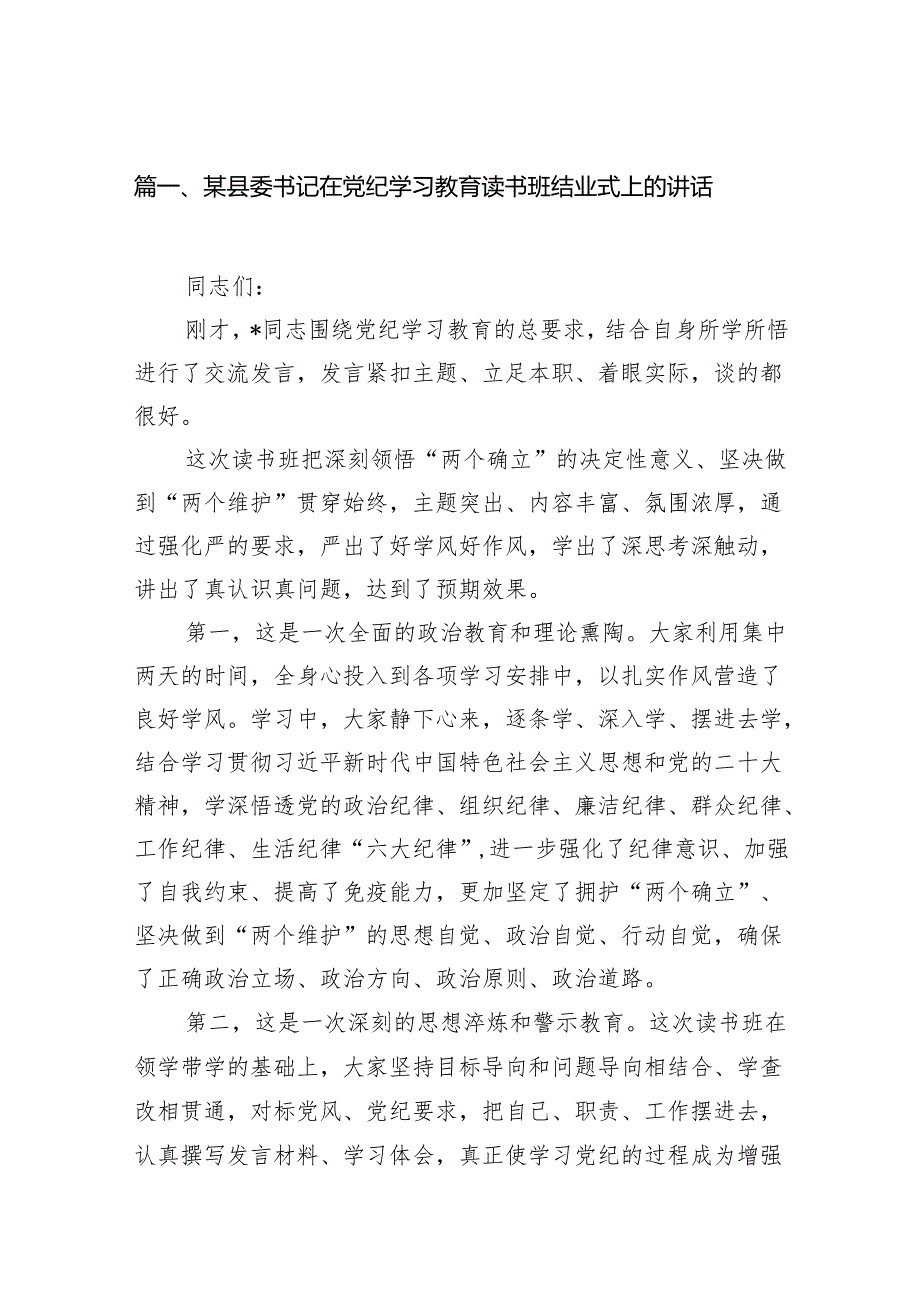 篇一、某县委书记在党纪学习教育读书班结业式上的讲话

同志们：

刚才，*同志围绕党纪学习教育的总要求，结合自身所学所悟进行了交流发言，发言紧扣主题、立足本职、着眼实际，谈的都很好。

这次读书班把深刻领悟“两个确立”的决定性意义、坚决做到“两个维护”贯穿始终，主题突出、内容丰富、氛围浓厚，通过强化严的要求，严出了好学风好作风，学出了深思考深触动，讲出了真认识真问题，达到了预期效果。

第一，这是一次全面的政治教育和理论熏陶。大家利用集中两天的时间，全身心投入到各项学习安排中，以扎实作风营造了良好学风。学习中，大家静下心来，逐条学、深入学、摆进去学，结合学习贯彻习近平新时代中国特色社会主义思想和党的二十大精神，学深悟透党的政治纪律、组织纪律、廉洁纪律、群众纪律、工作纪律、生活纪律“六大纪律”，进一步强化了纪律意识、加强了自我约束、提高了免疫能力，更加坚定了拥护“两个确立”、坚决做到“两个维护”的思想自觉、政治自觉、行动自觉，确保了正确政治立场、政治方向、政治原则、政治道路。

第二，这是一次深刻的思想淬炼和警示教育。这次读书班在领学带学的基础上，大家坚持目标导向和问题导向相结合、学查改相贯通，对标党风、党纪要求，把自己、职责、工作摆进去，认真撰写发言材料、学习体会，真正使学习党纪的过程成为增强